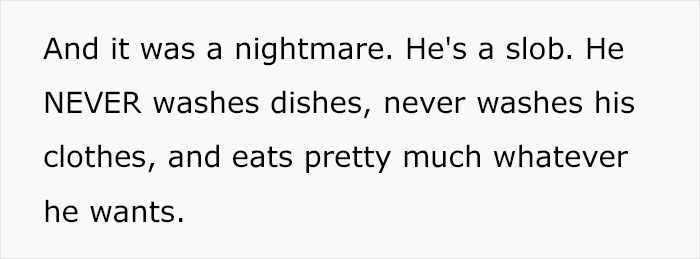 And it was a nightmare. He's a slob. He NEVER washes dishes, never washes his clothes, and eats pretty much whatever he wants.